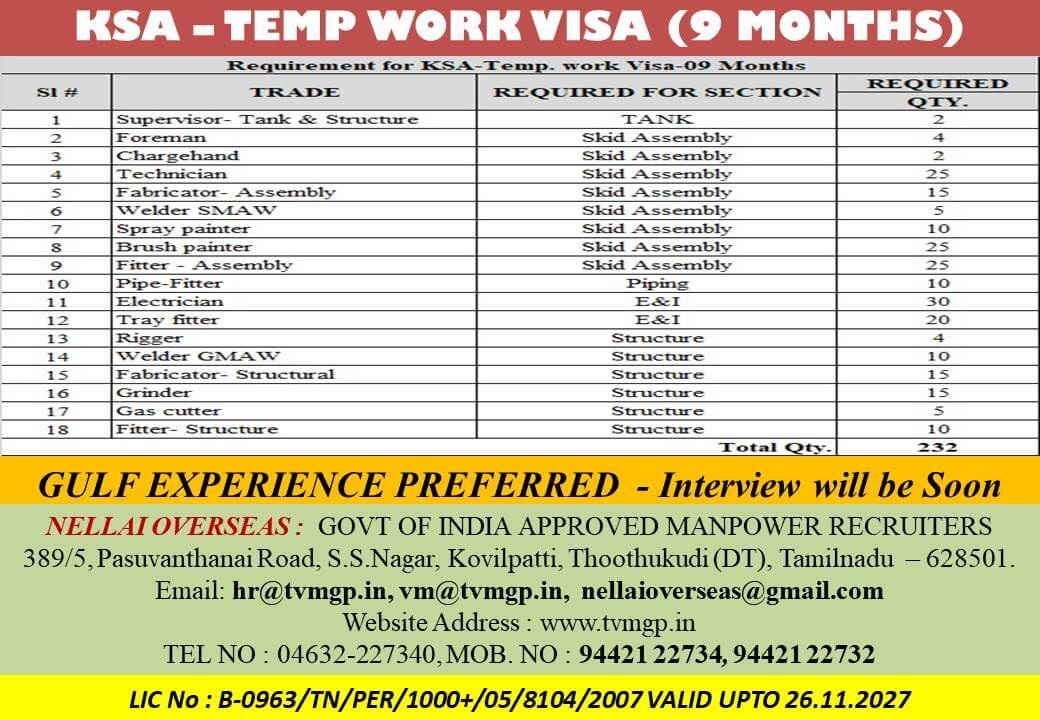 KSA – TEMP WORK VISA (9 MONTHS)

Requirement for KSA-Temp. work Visa-09 Months

| Sl # | TRADE | REQUIRED FOR SECTION | REQUIRED QTY. |
|---|---|---|---|
| 1 | Supervisor- Tank & Structure | TANK | 2 |
| 2 | Foreman | Skid Assembly | 4 |
| 3 | Chargehand | Skid Assembly | 2 |
| 4 | Technician | Skid Assembly | 25 |
| 5 | Fabricator- Assembly | Skid Assembly | 15 |
| 6 | Welder SMAW | Skid Assembly | 5 |
| 7 | Spray painter | Skid Assembly | 10 |
| 8 | Brush painter | Skid Assembly | 25 |
| 9 | Fitter - Assembly | Skid Assembly | 25 |
| 10 | Pipe-Fitter | Piping | 10 |
| 11 | Electrician | E&I | 30 |
| 12 | Tray fitter | E&I | 20 |
| 13 | Rigger | Structure | 4 |
| 14 | Welder GMAW | Structure | 10 |
| 15 | Fabricator- Structural | Structure | 15 |
| 16 | Grinder | Structure | 15 |
| 17 | Gas cutter | Structure | 5 |
| 18 | Fitter- Structure | Structure | 10 |
| | | Total Qty. | 232 |

GULF EXPERIENCE PREFERRED - Interview will be Soon

NELLAI OVERSEAS : GOVT OF INDIA APPROVED MANPOWER RECRUITERS
389/5, Pasuvanthanai Road, S.S.Nagar, Kovilpatti, Thoothukudi (DT), Tamilnadu – 628501.
Email: hr@tvmgp.in, vm@tvmgp.in, nellaioverseas@gmail.com
Website Address : www.tvmgp.in
TEL NO : 04632-227340, MOB. NO : 94421 22734, 94421 22732

LIC No : B-0963/TN/PER/1000+/05/8104/2007 VALID UPTO 26.11.2027